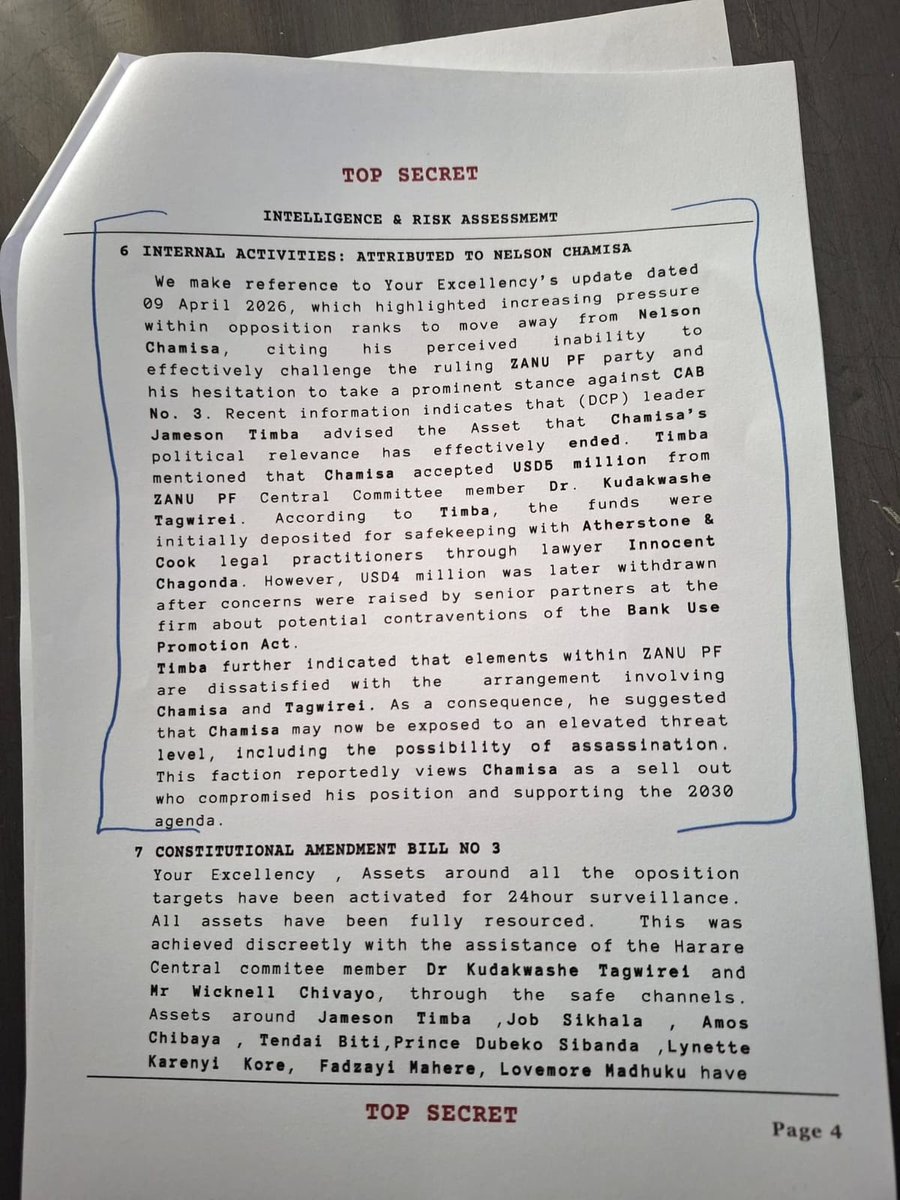 TOP SECRET

INTELLIGENCE & RISK ASSESSMEMT

6 INTERNAL ACTIVITIES: ATTRIBUTED TO NELSON CHAMISA

We make reference to Your Excellency's update dated 09 April 2026, which highlighted increasing pressure within opposition ranks to move away from Nelson Chamisa, citing his perceived inability to effectively challenge the ruling ZANU PF party and his hesitation to take a prominent stance against CAB No. 3. Recent information indicates that (DCP) leader Jameson Timba advised the Asset that Chamisa's political relevance has effectively ended. Timba mentioned that Chamisa accepted USD5 million from ZANU PF Central Committee member Dr. Kudakwashe Tagwirei. According to Timba, the funds were initially deposited for safekeeping with Atherstone & Cook legal practitioners through lawyer Innocent Chagonda. However, USD4 million was later withdrawn after concerns were raised by senior partners at the firm about potential contraventions of the Bank Use Promotion Act.

Timba further indicated that elements within ZANU PF are dissatisfied with the arrangement involving Chamisa and Tagwirei. As a consequence, he suggested that Chamisa may now be exposed to an elevated threat level, including the possibility of assassination. This faction reportedly views Chamisa as a sell out who compromised his position and supporting the 2030 agenda.

7 CONSTITUTIONAL AMENDMENT BILL NO 3

Your Excellency , Assets around all the oposition targets have been activated for 24hour surveillance. All assets have been fully resourced. This was achieved discreetly with the assistance of the Harare Central commitee member Dr Kudakwashe Tagwirei and Mr Wicknell Chivayo, through the safe channels. Assets around Jameson Timba ,Job Sikhala , Amos Chibaya , Tendai Biti,Prince Dubeko Sibanda ,Lynette Karenyi Kore, Fadzayi Mahere, Lovemore Madhuku have

TOP SECRET

Page 4